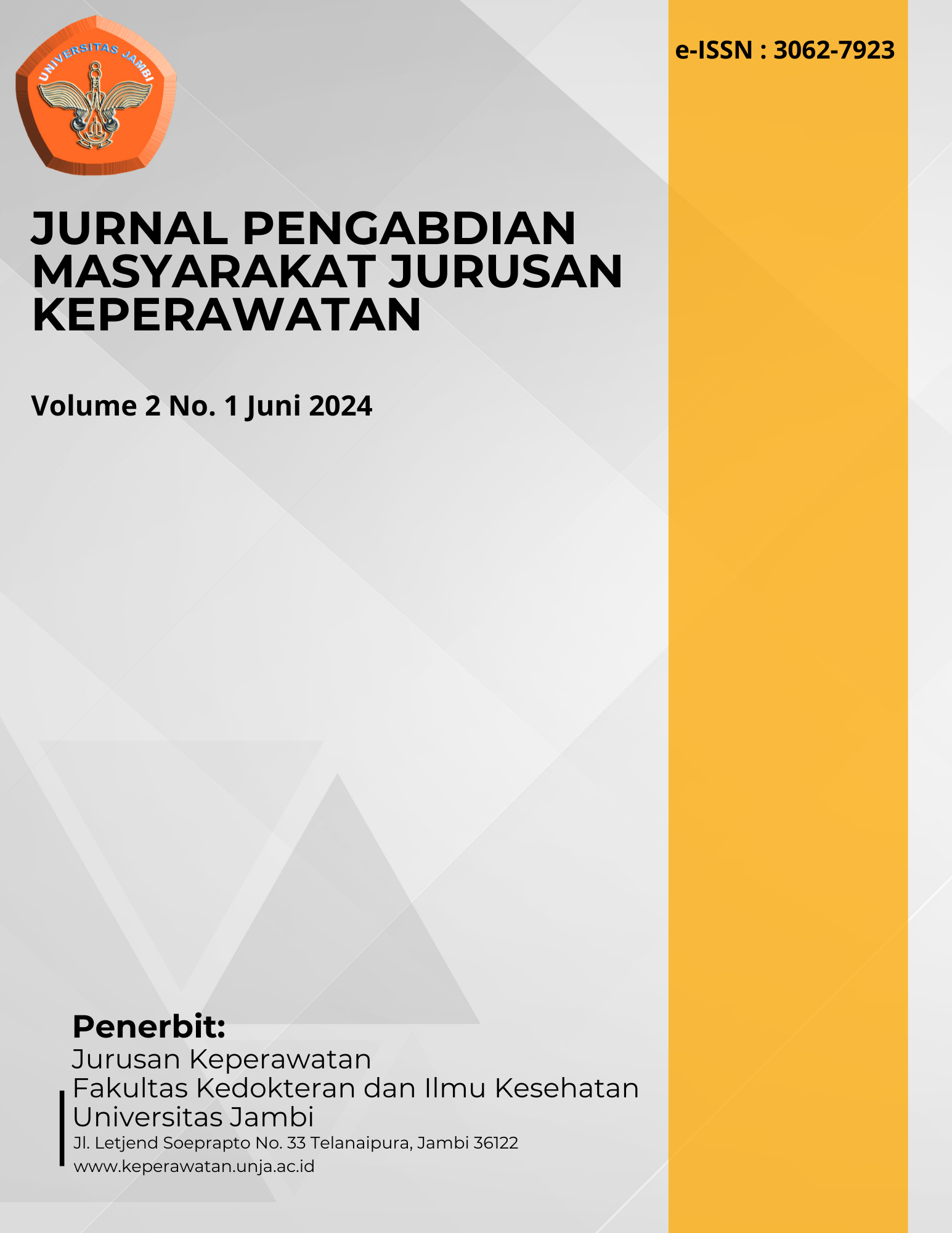 UNIVERSITAS JAMBI

e-ISSN : 3062-7923

JURNAL PENGABDIAN MASYARAKAT JURUSAN KEPERAWATAN

Volume 2 No. 1 Juni 2024

Penerbit:
Jurusan Keperawatan
Fakultas Kedokteran dan Ilmu Kesehatan
Universitas Jambi
Jl. Letjend Soeprapto No. 33 Telanaipura, Jambi 36122
www.keperawatan.unja.ac.id